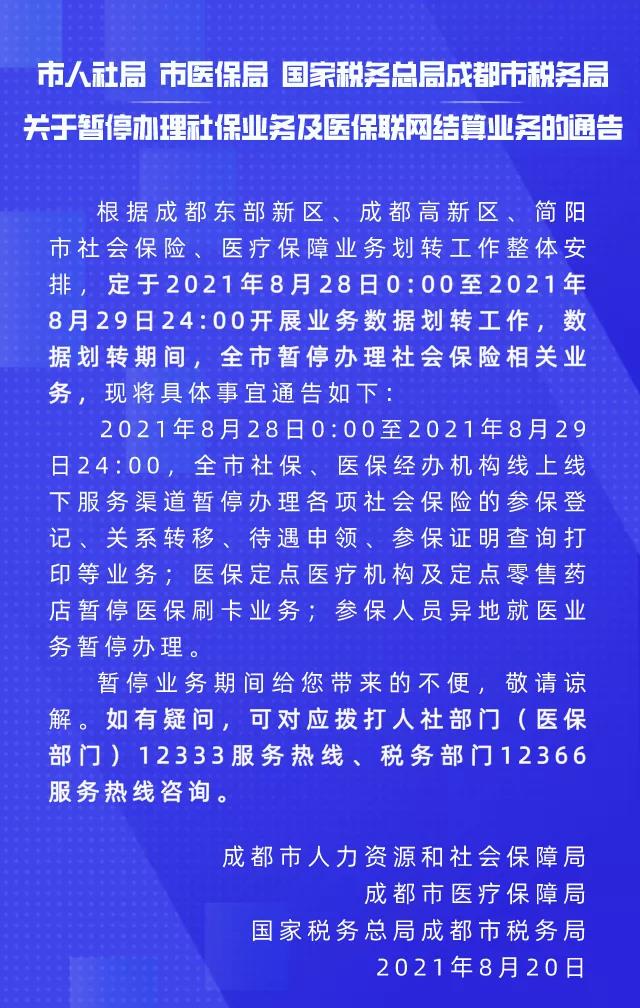 市人社局 市医保局 国家税务总局成都市税务局
关于暂停办理社保业务及医保联网结算业务的通告

根据成都东部新区、成都高新区、简阳市社会保险、医疗保障业务划转工作整体安排，定于2021年8月28日0:00至2021年8月29日24:00开展业务数据划转工作，数据划转期间，全市暂停办理社会保险相关业务，现将具体事宜通告如下：

2021年8月28日0:00至2021年8月29日24:00，全市社保、医保经办机构线上线下服务渠道暂停办理各项社会保险的参保登记、关系转移、待遇申领、参保证明查询打印等业务；医保定点医疗机构及定点零售药店暂停医保刷卡业务；参保人员异地就医业务暂停办理。

暂停业务期间给您带来的不便，敬请谅解。如有疑问，可对应拨打人社部门（医保部门）12333服务热线、税务部门12366服务热线咨询。

成都市人力资源和社会保障局
成都市医疗保障局
国家税务总局成都市税务局
2021年8月20日